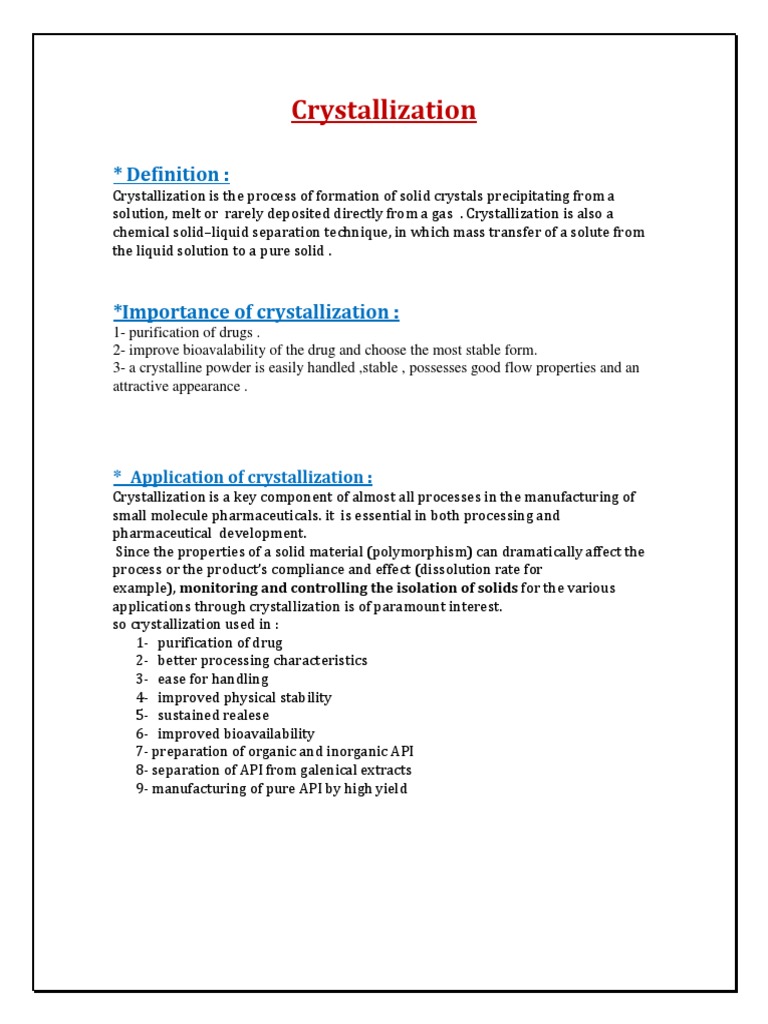 Crystallization

* Definition :

Crystallization is the process of formation of solid crystals precipitating from a solution, melt or rarely deposited directly from a gas . Crystallization is also a chemical solid–liquid separation technique, in which mass transfer of a solute from the liquid solution to a pure solid .

*Importance of crystallization :

1- purification of drugs .
2- improve bioavalability of the drug and choose the most stable form.
3- a crystalline powder is easily handled ,stable , possesses good flow properties and an attractive appearance .

* Application of crystallization :

Crystallization is a key component of almost all processes in the manufacturing of small molecule pharmaceuticals. it is essential in both processing and pharmaceutical development.
Since the properties of a solid material (polymorphism) can dramatically affect the process or the product's compliance and effect (dissolution rate for example), monitoring and controlling the isolation of solids for the various applications through crystallization is of paramount interest.
so crystallization used in :
1- purification of drug
2- better processing characteristics
3- ease for handling
4- improved physical stability
5- sustained realese
6- improved bioavailability
7- preparation of organic and inorganic API
8- separation of API from galenical extracts
9- manufacturing of pure API by high yield